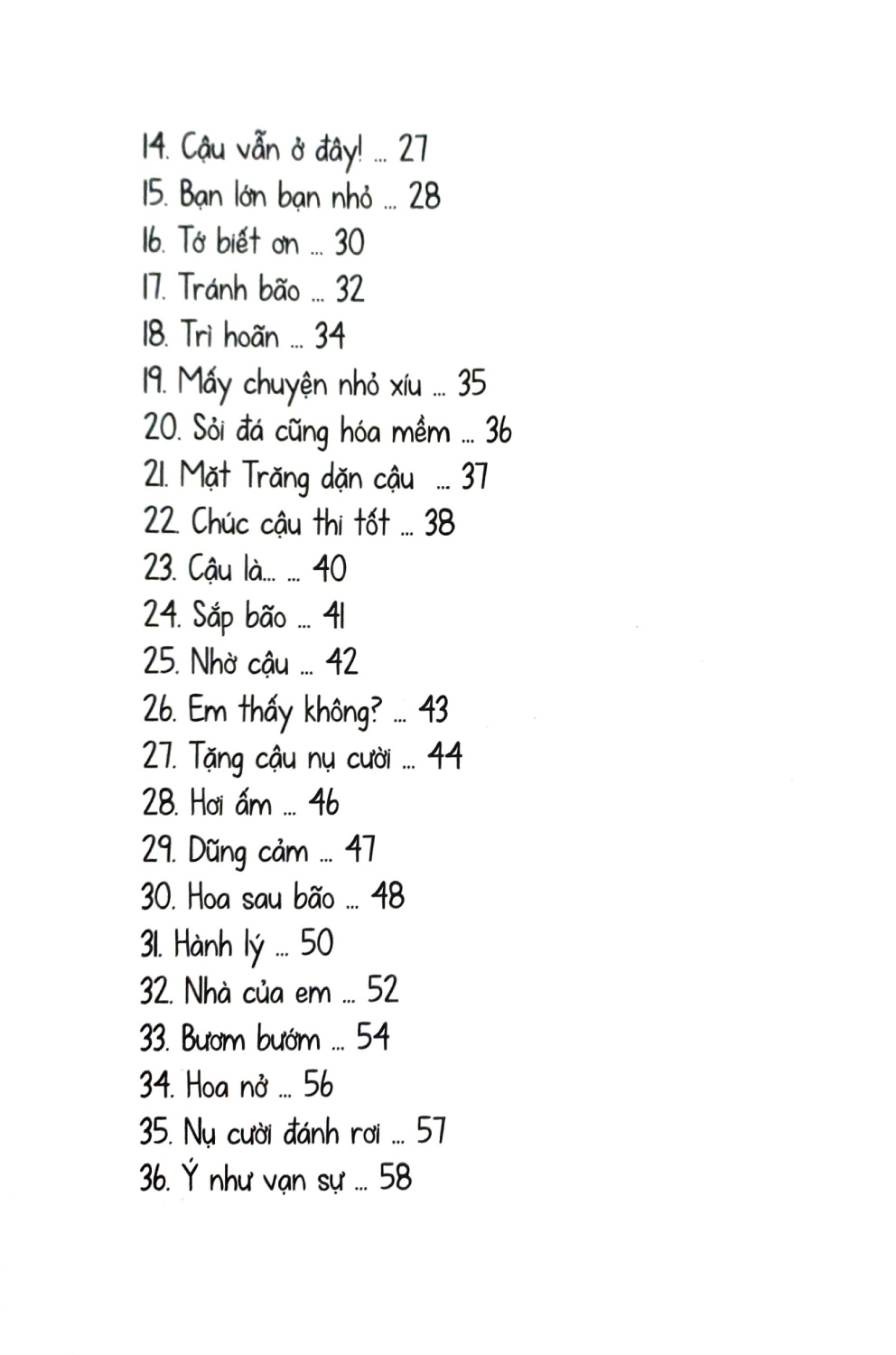 14. Cậu vẫn ở đây! ... 27
15. Bạn lớn bạn nhỏ ... 28
16. Tớ biết ơn ... 30
17. Tránh bão ... 32
18. Trì hoãn ... 34
19. Mấy chuyện nhỏ xíu ... 35
20. Sỏi đá cũng hóa mềm ... 36
21. Mặt Trăng dặn cậu ... 37
22. Chúc cậu thi tốt ... 38
23. Cậu là... ... 40
24. Sắp bão ... 41
25. Nhờ cậu ... 42
26. Em thấy không? ... 43
27. Tặng cậu nụ cười ... 44
28. Hơi ấm ... 46
29. Dũng cảm ... 47
30. Hoa sau bão ... 48
31. Hành lý ... 50
32. Nhà của em ... 52
33. Bươm bướm ... 54
34. Hoa nở ... 56
35. Nụ cười đánh rơi ... 57
36. Ý như vạn sự ... 58